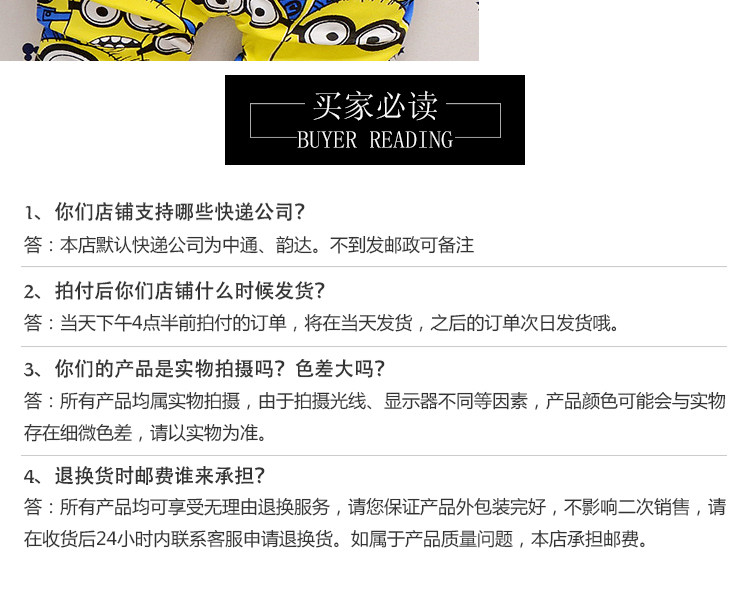 买家必读
BUYER READING

1、你们店铺支持哪些快递公司?
答：本店默认快递公司为中通、韵达。不到发邮政可备注

2、拍付后你们店铺什么时候发货?
答：当天下午4点半前拍付的订单，将在当天发货，之后的订单次日发货哦。

3、你们的产品是实物拍摄吗？色差大吗?
答：所有产品均属实物拍摄，由于拍摄光线、显示器不同等因素，产品颜色可能会与实物存在细微色差，请以实物为准。

4、退换货时邮费谁来承担?
答：所有产品均可享受无理由退换服务，请您保证产品外包装完好，不影响二次销售，请在收货后24小时内联系客服申请退换货。如属于产品质量问题，本店承担邮费。